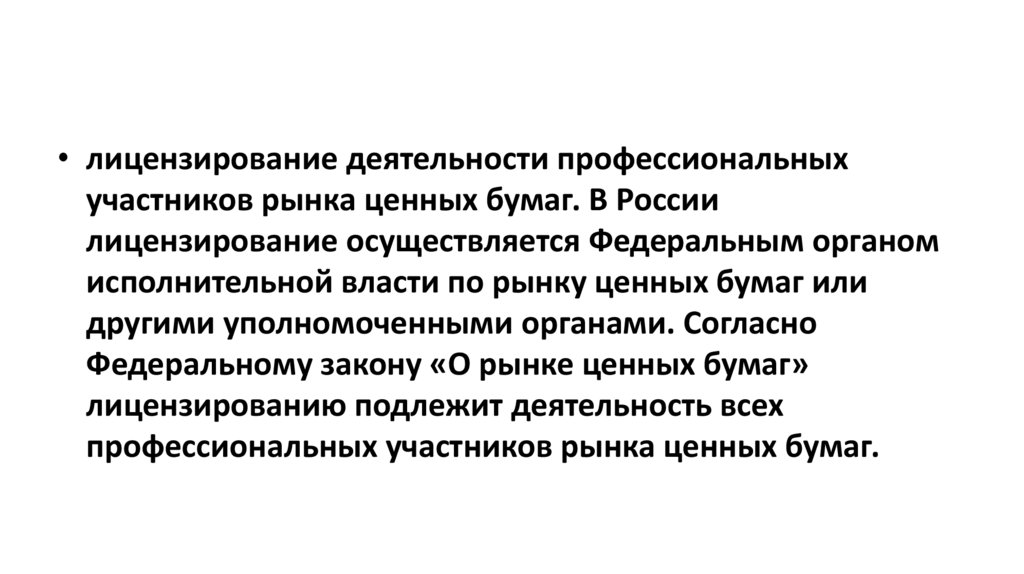 • лицензирование деятельности профессиональных участников рынка ценных бумаг. В России лицензирование осуществляется Федеральным органом исполнительной власти по рынку ценных бумаг или другими уполномоченными органами. Согласно Федеральному закону «О рынке ценных бумаг» лицензированию подлежит деятельность всех профессиональных участников рынка ценных бумаг.